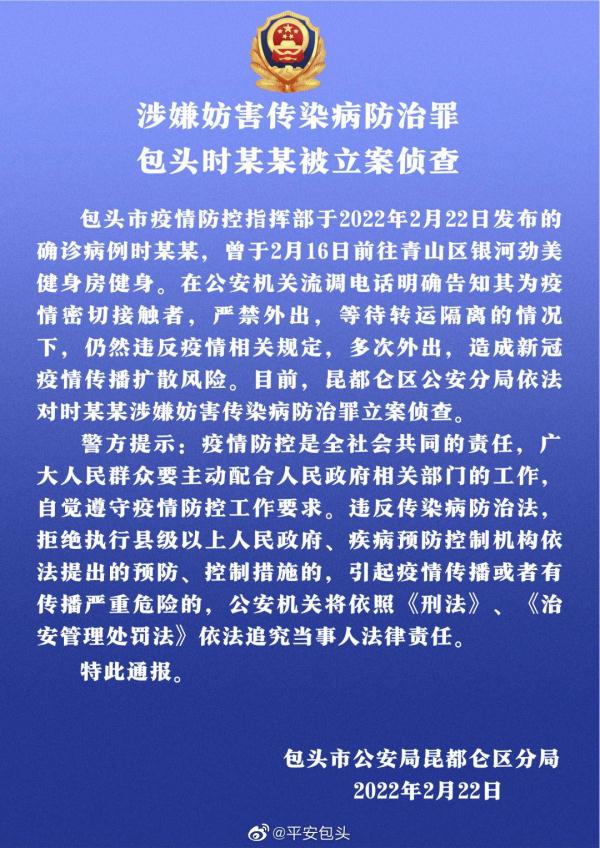 涉嫌妨害传染病防治罪
包头时某某被立案侦查

包头市疫情防控指挥部于2022年2月22日发布的确诊病例时某某，曾于2月16日前往青山区银河劲美健身房健身。在公安机关流调电话明确告知其为疫情密切接触者，严禁外出，等待转运隔离的情况下，仍然违反疫情相关规定，多次外出，造成新冠疫情传播扩散风险。目前，昆都仑区公安分局依法对时某某涉嫌妨害传染病防治罪立案侦查。

警方提示：疫情防控是全社会共同的责任，广大人民群众要主动配合人民政府相关部门的工作，自觉遵守疫情防控工作要求。违反传染病防治法，拒绝执行县级以上人民政府、疾病预防控制机构依法提出的预防、控制措施的，引起疫情传播或者有传播严重危险的，公安机关将依照《刑法》、《治安管理处罚法》依法追究当事人法律责任。

特此通报。

包头市公安局昆都仑区分局
2022年2月22日

@平安包头